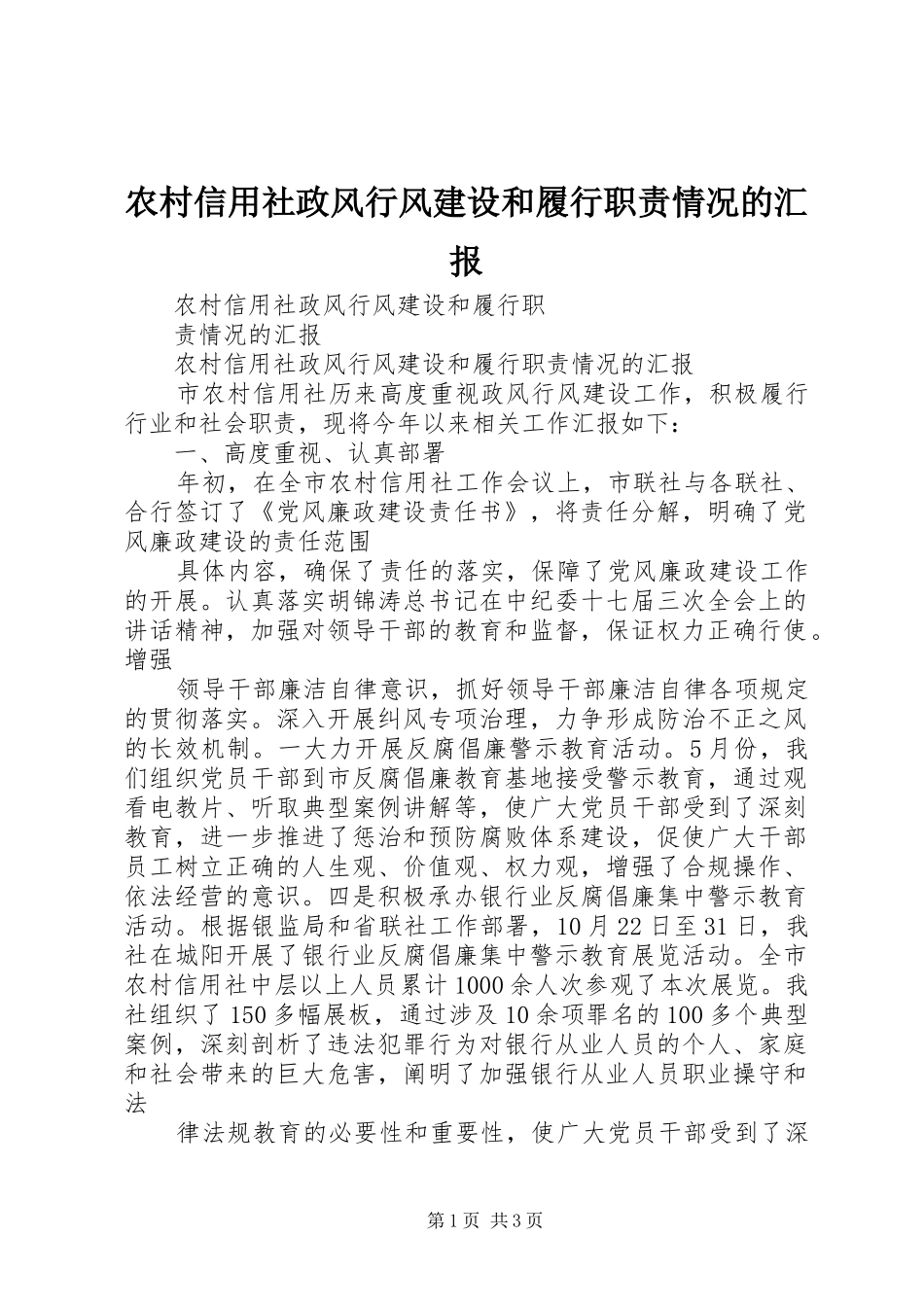 农村信用社政风行风建设和履行职责情况的汇报

农村信用社政风行风建设和履行职

责情况的汇报

农村信用社政风行风建设和履行职责情况的汇报

市农村信用社历来高度重视政风行风建设工作，积极履行行业和社会职责，现将今年以来相关工作汇报如下：

一、高度重视、认真部署

年初，在全市农村信用社工作会议上，市联社与各联社、合行签订了《党风廉政建设责任书》，将责任分解，明确了党风廉政建设的责任范围

具体内容，确保了责任的落实，保障了党风廉政建设工作的开展。认真落实胡锦涛总书记在中纪委十七届三次全会上的讲话精神，加强对领导干部的教育和监督，保证权力正确行使。增强

领导干部廉洁自律意识，抓好领导干部廉洁自律各项规定的贯彻落实。深入开展纠风专项治理，力争形成防治不正之风的长效机制。一大力开展反腐倡廉警示教育活动。5月份，我们组织党员干部到市反腐倡廉教育基地接受警示教育，通过观看电教片、听取典型案例讲解等，使广大党员干部受到了深刻教育，进一步推进了惩治和预防腐败体系建设，促使广大干部员工树立正确的人生观、价值观、权力观，增强了合规操作、依法经营的意识。四是积极承办银行业反腐倡廉集中警示教育活动。根据银监局和省联社工作部署，10月22日至31日，我社在城阳开展了银行业反腐倡廉集中警示教育展览活动。全市农村信用社中层以上人员累计1000余人次参观了本次展览。我社组织了150多幅展板，通过涉及10余项罪名的100多个典型案例，深刻剖析了违法犯罪行为对银行从业人员的个人、家庭和社会带来的巨大危害，阐明了加强银行从业人员职业操守和法

律法规教育的必要性和重要性，使广大党员干部受到了深

第1页 共3页